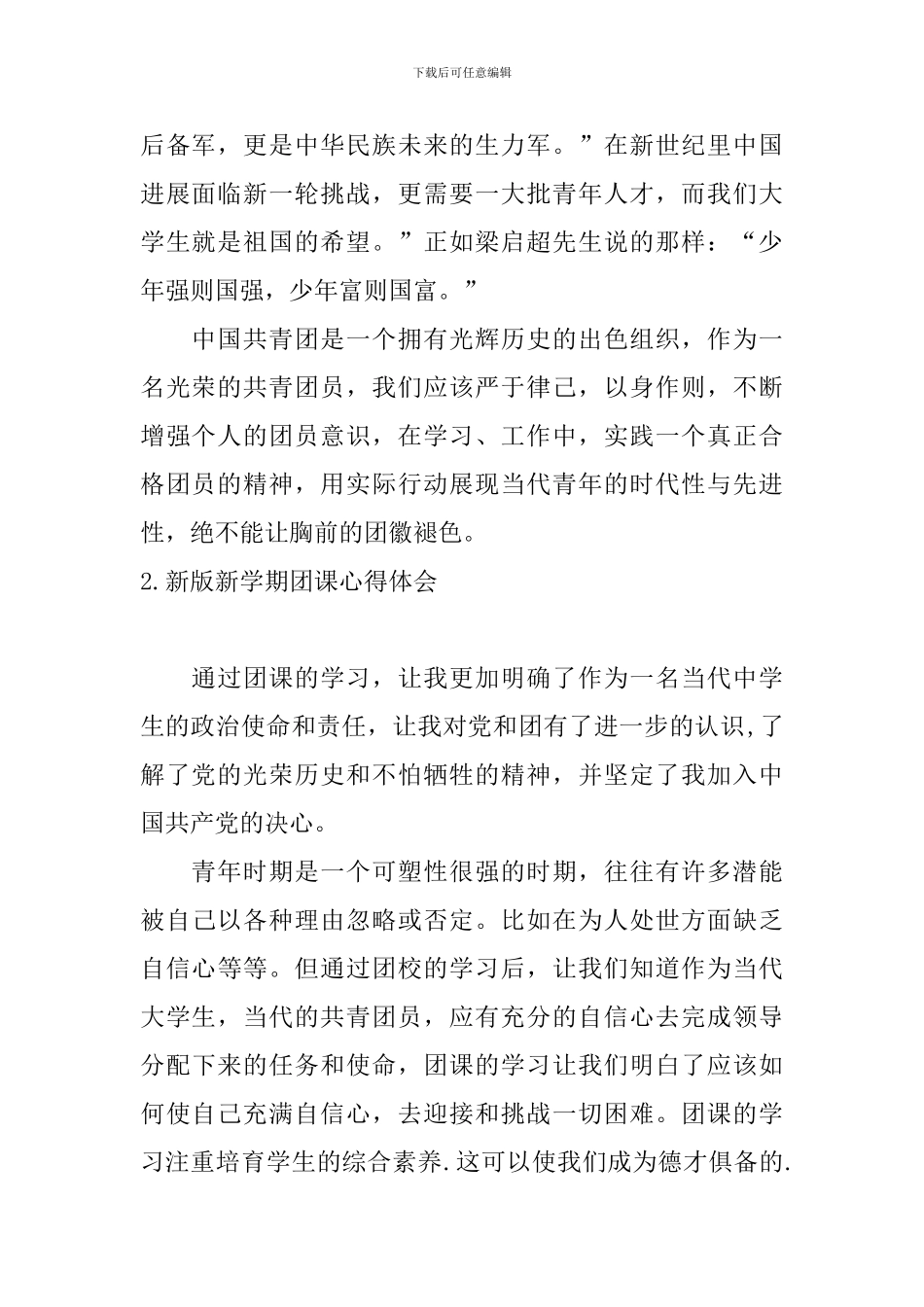 下载后可任意编辑

后备军，更是中华民族未来的生力军。”在新世纪里中国进展面临新一轮挑战，更需要一大批青年人才，而我们大学生就是祖国的希望。”正如梁启超先生说的那样：“少年强则国强，少年富则国富。”

中国共青团是一个拥有光辉历史的出色组织，作为一名光荣的共青团员，我们应该严于律己，以身作则，不断增强个人的团员意识，在学习、工作中，实践一个真正合格团员的精神，用实际行动展现当代青年的时代性与先进性，绝不能让胸前的团徽褪色。

2.新版新学期团课心得体会

通过团课的学习，让我更加明确了作为一名当代中学生的政治使命和责任，让我对党和团有了进一步的认识，了解了党的光荣历史和不怕牺牲的精神，并坚定了我加入中国共产党的决心。

青年时期是一个可塑性很强的时期，往往有许多潜能被自己以各种理由忽略或否定。比如在为人处世方面缺乏自信心等等。但通过团校的学习后，让我们知道作为当代大学生，当代的共青团员，应有充分的自信心去完成领导分配下来的任务和使命，团课的学习让我们明白了应该如何使自己充满自信心，去迎接和挑战一切困难。团课的学习注重培育学生的综合素养.这可以使我们成为德才俱备的.